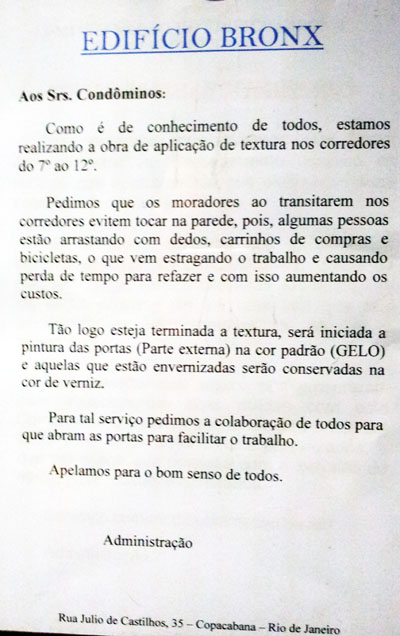 EDIFÍCIO BRONX

Aos Srs. Condôminos:

Como é de conhecimento de todos, estamos realizando a obra de aplicação de textura nos corredores do 7º ao 12º.

Pedimos que os moradores ao transitarem nos corredores evitem tocar na parede, pois, algumas pessoas estão arrastando com dedos, carrinhos de compras e bicicletas, o que vem estragando o trabalho e causando perda de tempo para refazer e com isso aumentando os custos.

Tão logo esteja terminada a textura, será iniciada a pintura das portas (Parte externa) na cor padrão (GELO) e aquelas que estão envernizadas serão conservadas na cor de verniz.

Para tal serviço pedimos a colaboração de todos para que abram as portas para facilitar o trabalho.

Apelamos para o bom senso de todos.

Administração

Rua Julio de Castilhos, 35 – Copacabana – Rio de Janeiro